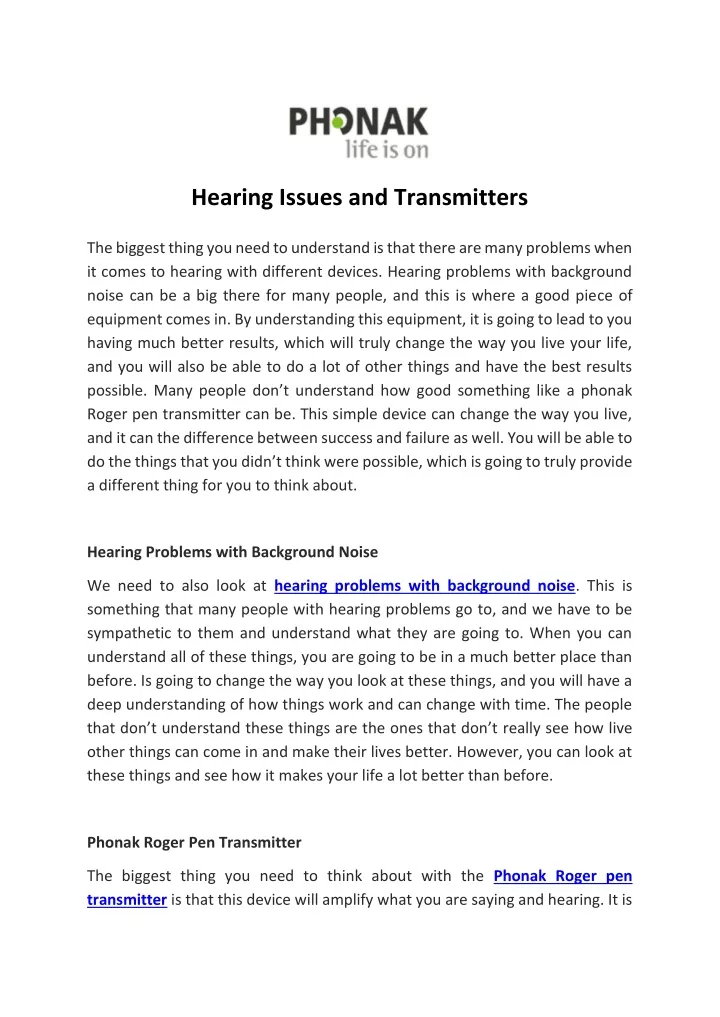 PHONAK
life is on

Hearing Issues and Transmitters

The biggest thing you need to understand is that there are many problems when it comes to hearing with different devices. Hearing problems with background noise can be a big there for many people, and this is where a good piece of equipment comes in. By understanding this equipment, it is going to lead to you having much better results, which will truly change the way you live your life, and you will also be able to do a lot of other things and have the best results possible. Many people don't understand how good something like a phonak Roger pen transmitter can be. This simple device can change the way you live, and it can the difference between success and failure as well. You will be able to do the things that you didn't think were possible, which is going to truly provide a different thing for you to think about.

Hearing Problems with Background Noise

We need to also look at hearing problems with background noise. This is something that many people with hearing problems go to, and we have to be sympathetic to them and understand what they are going to. When you can understand all of these things, you are going to be in a much better place than before. Is going to change the way you look at these things, and you will have a deep understanding of how things work and can change with time. The people that don't understand these things are the ones that don't really see how live other things can come in and make their lives better. However, you can look at these things and see how it makes your life a lot better than before.

Phonak Roger Pen Transmitter

The biggest thing you need to think about with the Phonak Roger pen transmitter is that this device will amplify what you are saying and hearing. It is